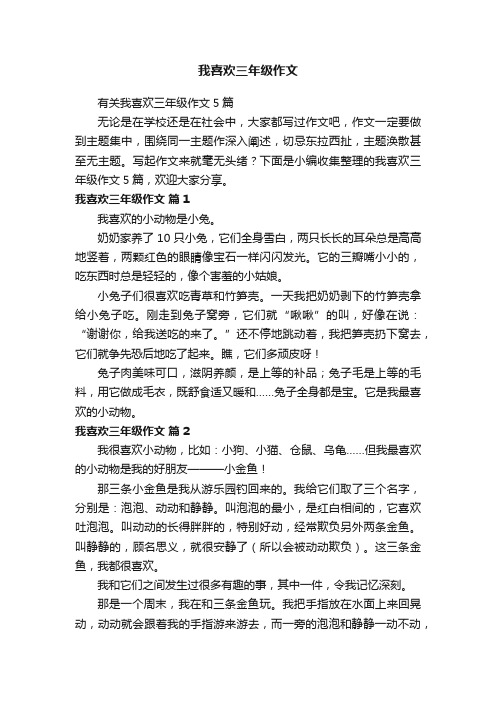 我喜欢三年级作文

有关我喜欢三年级作文 5 篇

无论是在学校还是在社会中，大家都写过作文吧，作文一定要做到主题集中，围绕同一主题作深入阐述，切忌东拉西扯，主题涣散甚至无主题。写起作文来就毫无头绪？下面是小编收集整理的我喜欢三年级作文 5 篇，欢迎大家分享。

我喜欢三年级作文 篇 1

我喜欢的小动物是小兔。

奶奶家养了 10 只小兔，它们全身雪白，两只长长的耳朵总是高高地竖着，两颗红色的眼睛像宝石一样闪闪发光。它的三瓣嘴小小的，吃东西时总是轻轻的，像个害羞的小姑娘。

小兔子们很喜欢吃青草和竹笋壳。一天我把奶奶剥下的竹笋壳拿给小兔子吃。刚走到兔子窝旁，它们就“啾啾”的叫，好像在说：“谢谢你，给我送吃的来了。”还不停地跳动着，我把笋壳扔下窝去，它们就争先恐后地吃了起来。瞧，它们多顽皮呀！

兔子肉美味可口，滋阴养颜，是上等的补品；兔子毛是上等的毛料，用它做成毛衣，既舒食适又暖和……兔子全身都是宝。它是我最喜欢的小动物。

我喜欢三年级作文 篇 2

我很喜欢小动物，比如：小狗、小猫、仓鼠、乌龟……但我最喜欢的小动物是我的好朋友———小金鱼！

那三条小金鱼是我从游乐园钓回来的。我给它们取了三个名字，分别是：泡泡、动动和静静。叫泡泡的最小，是红白相间的，它喜欢吐泡泡。叫动动的长得胖胖的，特别好动，经常欺负另外两条金鱼。叫静静的，顾名思义，就很安静了（所以会被动动欺负）。这三条金鱼，我都很喜欢。

我和它们之间发生过很多有趣的事，其中一件，令我记忆深刻。

那是一个周末，我在和三条金鱼玩。我把手指放在水面上来回晃动，动动就会跟着我的手指游来游去，而一旁的泡泡和静静一动不动，